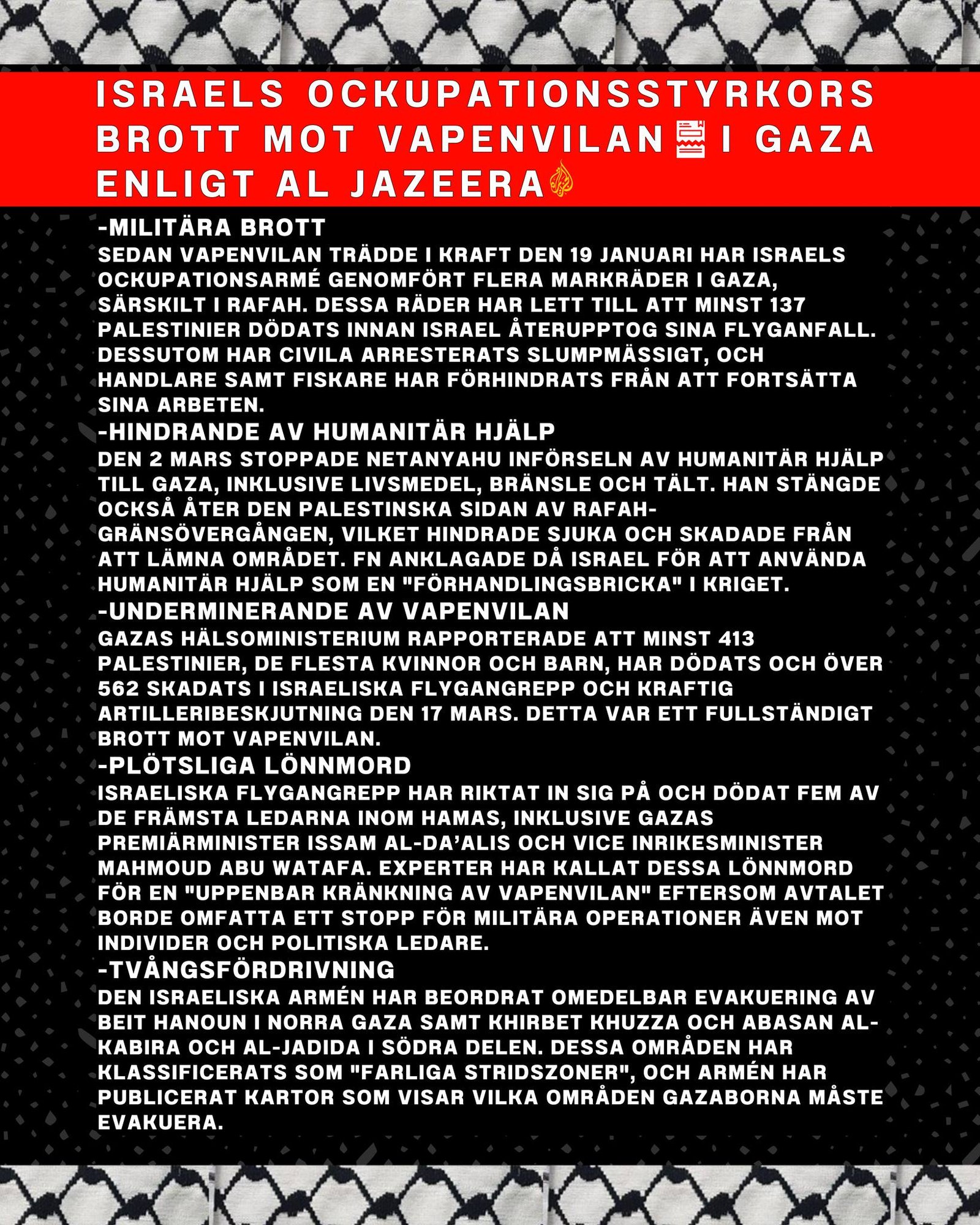 ISRAELS OCKUPATIONSSTYRKORS BROTT MOT VAPENVILAN I GAZA ENLIGT AL JAZEERA

-MILITÄRA BROTT
SEDAN VAPENVILAN TRÄDDE I KRAFT DEN 19 JANUARI HAR ISRAELS OCKUPATIONSARMÉ GENOMFÖRT FLERA MARKRÄDER I GAZA, SÄRSKILT I RAFAH. DESSA RÄDER HAR LETT TILL ATT MINST 137 PALESTINIER DÖDATS INNAN ISRAEL ÅTERUPPTOG SINA FLYGANFALL. DESSUTOM HAR CIVILA ARRESTERATS SLUMPMÄSSIGT, OCH HANDLARE SAMT FISKARE HAR FÖRHINDRATS FRÅN ATT FORTSÄTTA SINA ARBETEN.

-HINDRANDE AV HUMANITÄR HJÄLP
DEN 2 MARS STOPPADE NETANYAHU INFÖRSELN AV HUMANITÄR HJÄLP TILL GAZA, INKLUSIVE LIVSMEDEL, BRÄNSLE OCH TÄLT. HAN STÄNGDE OCKSÅ ÅTER DEN PALESTINSKA SIDAN AV RAFAH-GRÄNSÖVERGÅNGEN, VILKET HINDRADE SJUKA OCH SKADADE FRÅN ATT LÄMNA OMRÅDET. FN ANKLAGADE DÅ ISRAEL FÖR ATT ANVÄNDA HUMANITÄR HJÄLP SOM EN "FÖRHANDLINGSBRICKA" I KRIGET.

-UNDERMINERANDE AV VAPENVILAN
GAZAS HÄLSOMINISTERIUM RAPPORTERADE ATT MINST 413 PALESTINIER, DE FLESTA KVINNOR OCH BARN, HAR DÖDATS OCH ÖVER 562 SKADATS I ISRAELISKA FLYGANGREPP OCH KRAFTIG ARTILLERIBESKJUTNING DEN 17 MARS. DETTA VAR ETT FULLSTÄNDIGT BROTT MOT VAPENVILAN.

-PLÖTSLIGA LÖNNMORD
ISRAELISKA FLYGANGREPP HAR RIKTAT IN SIG PÅ OCH DÖDAT FEM AV DE FRÄMSTA LEDARNA INOM HAMAS, INKLUSIVE GAZAS PREMIÄRMINISTER ISSAM AL-DA'ALIS OCH VICE INRIKESMINISTER MAHMOUD ABU WATAFA. EXPERTER HAR KALLAT DESSA LÖNNMORD FÖR EN "UPPENBAR KRÄNKNING AV VAPENVILAN" EFTERSOM AVTALET BORDE OMFATTA ETT STOPP FÖR MILITÄRA OPERATIONER ÄVEN MOT INDIVIDER OCH POLITISKA LEDARE.

-TVÅNGSFÖRDRIVNING
DEN ISRAELISKA ARMÉN HAR BEORDRAT OMEDELBAR EVAKUERING AV BEIT HANOUN I NORRA GAZA SAMT KHIRBET KHUZZA OCH ABASAN AL-KABIRA OCH AL-JADIDA I SÖDRA DELEN. DESSA OMRÅDEN HAR KLASSIFICERATS SOM "FARLIGA STRIDSZONER", OCH ARMÉN HAR PUBLICERAT KARTOR SOM VISAR VILKA OMRÅDEN GAZABORNA MÅSTE EVAKUERA.